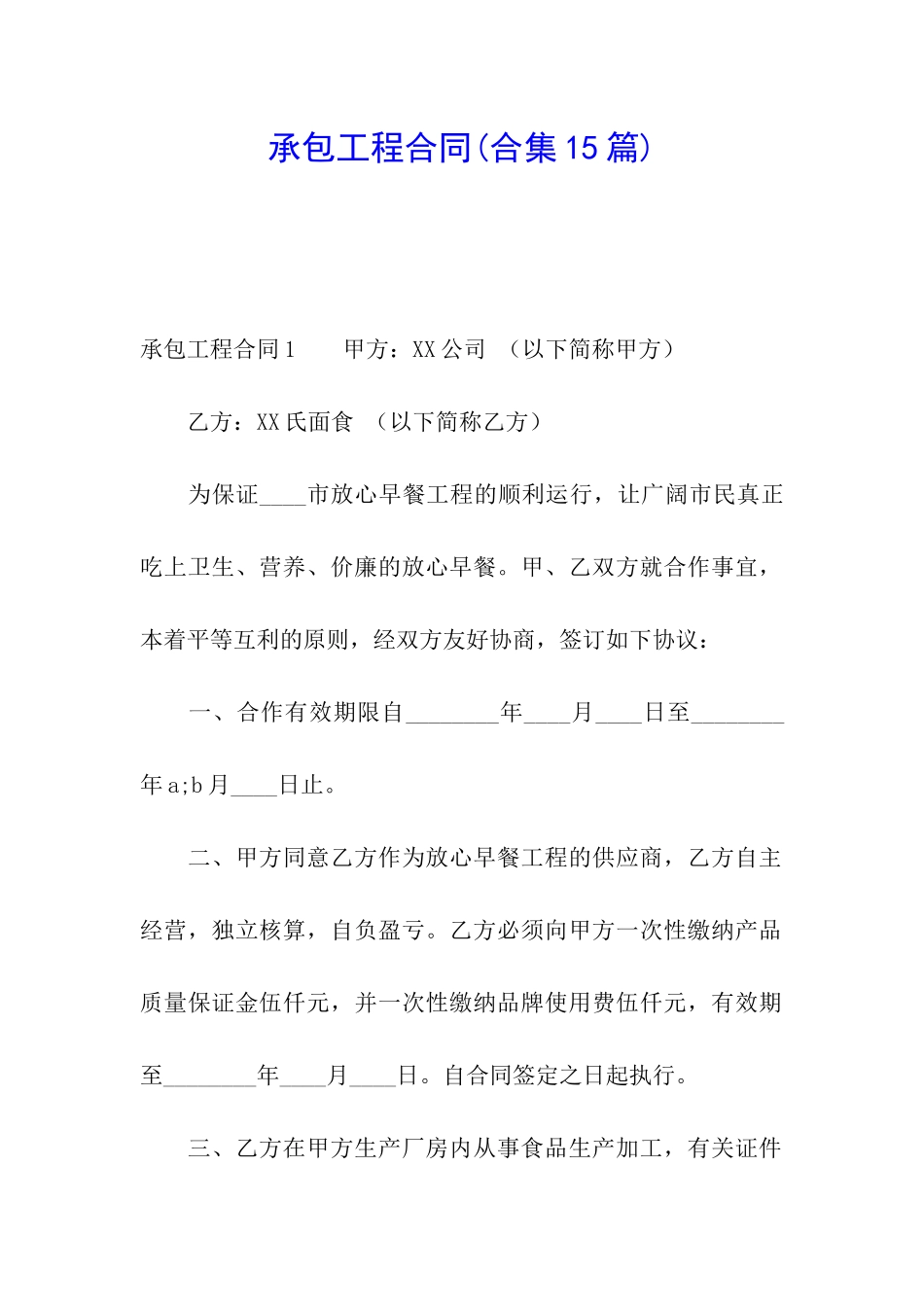 承包工程合同(合集15篇)

承包工程合同1　　甲方：XX公司　（以下简称甲方）

乙方：XX氏面食　（以下简称乙方）

为保证____市放心早餐工程的顺利运行，让广阔市民真正吃上卫生、营养、价廉的放心早餐。甲、乙双方就合作事宜，本着平等互利的原则，经双方友好协商，签订如下协议：

一、合作有效期限自________年____月____日至________年a;b月____日止。

二、甲方同意乙方作为放心早餐工程的供应商，乙方自主经营，独立核算，自负盈亏。乙方必须向甲方一次性缴纳产品质量保证金伍仟元，并一次性缴纳品牌使用费伍仟元，有效期至________年____月____日。自合同签定之日起执行。

三、乙方在甲方生产厂房内从事食品生产加工，有关证件